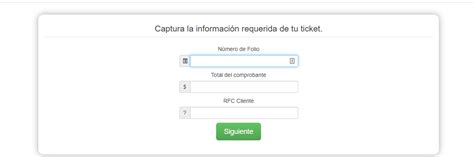 Captura la información requerida de tu ticket.

Número de Folio

Total del comprobante

$

RFC Cliente

?

Siguiente